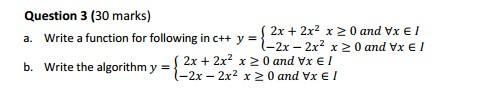 Question 3 (30 marks)

a. Write a function for following in c++ $y = \begin{cases} 2x + 2x^2 & x \geq 0 \text{ and } \forall x \in I \\ -2x - 2x^2 & x \geq 0 \text{ and } \forall x \in I \end{cases}$

b. Write the algorithm $y = \begin{cases} 2x + 2x^2 & x \geq 0 \text{ and } \forall x \in I \\ -2x - 2x^2 & x \geq 0 \text{ and } \forall x \in I \end{cases}$